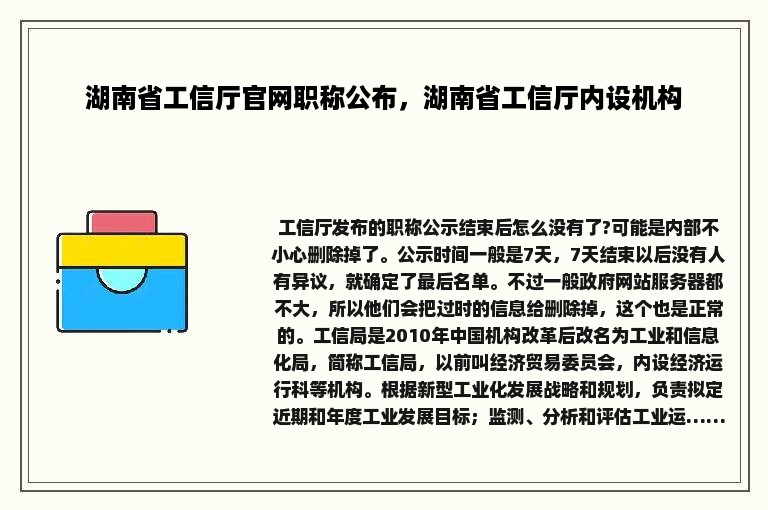 湖南省工信厅官网职称公布，湖南省工信厅内设机构

工信厅发布的职称公示结束后怎么没有了?可能是内部不小心删除掉了。公示时间一般是7天，7天结束以后没有人有异议，就确定了最后名单。不过一般政府网站服务器都不大，所以他们会把过时的信息给删除掉，这个也是正常的。工信局是2010年中国机构改革后改名为工业和信息化局，简称工信局，以前叫经济贸易委员会，内设经济运行科等机构。根据新型工业化发展战略和规划，负责拟定近期和年度工业发展目标；监测、分析和评估工业运......